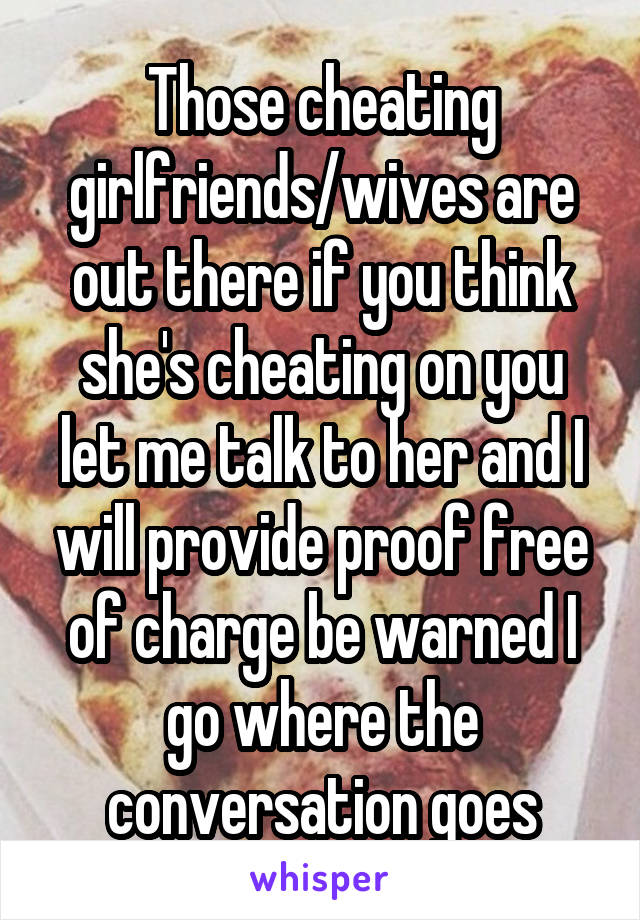 Those cheating girlfriends/wives are out there if you think she's cheating on you let me talk to her and I will provide proof free of charge be warned I go where the conversation goes

whisper